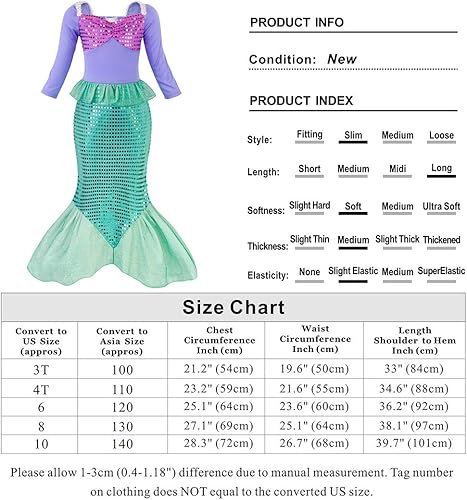 PRODUCT INFO

Condition: New

PRODUCT INDEX

Style: Fitting Slim Medium Loose

Length: Short Medium Midi Long

Softness: Slight Hard Soft Medium Ultra Soft

Thickness: Slight Thin Medium Slight Thick Thickened

Elasticity: None Slight Elastic Medium SuperElastic

Size Chart

| Convert to US Size (appros) | Convert to Asia Size (appros) | Chest Circumference Inch (cm) | Waist Circumference Inch (cm) | Length Shoulder to Hem Inch (cm) |
|---|---|---|---|---|
| 3T | 100 | 21.2" (54cm) | 19.6" (50cm) | 33" (84cm) |
| 4T | 110 | 23.2" (59cm) | 21.6" (55cm) | 34.6" (88cm) |
| 6 | 120 | 25.1" (64cm) | 23.6" (60cm) | 36.2" (92cm) |
| 8 | 130 | 27.1" (69cm) | 25.1" (64cm) | 38.1" (97cm) |
| 10 | 140 | 28.3" (72cm) | 26.7" (68cm) | 39.7" (101cm) |

Please allow 1-3cm (0.4-1.18") difference due to manual measurement. Tag number on clothing does NOT equal to the converted US size.